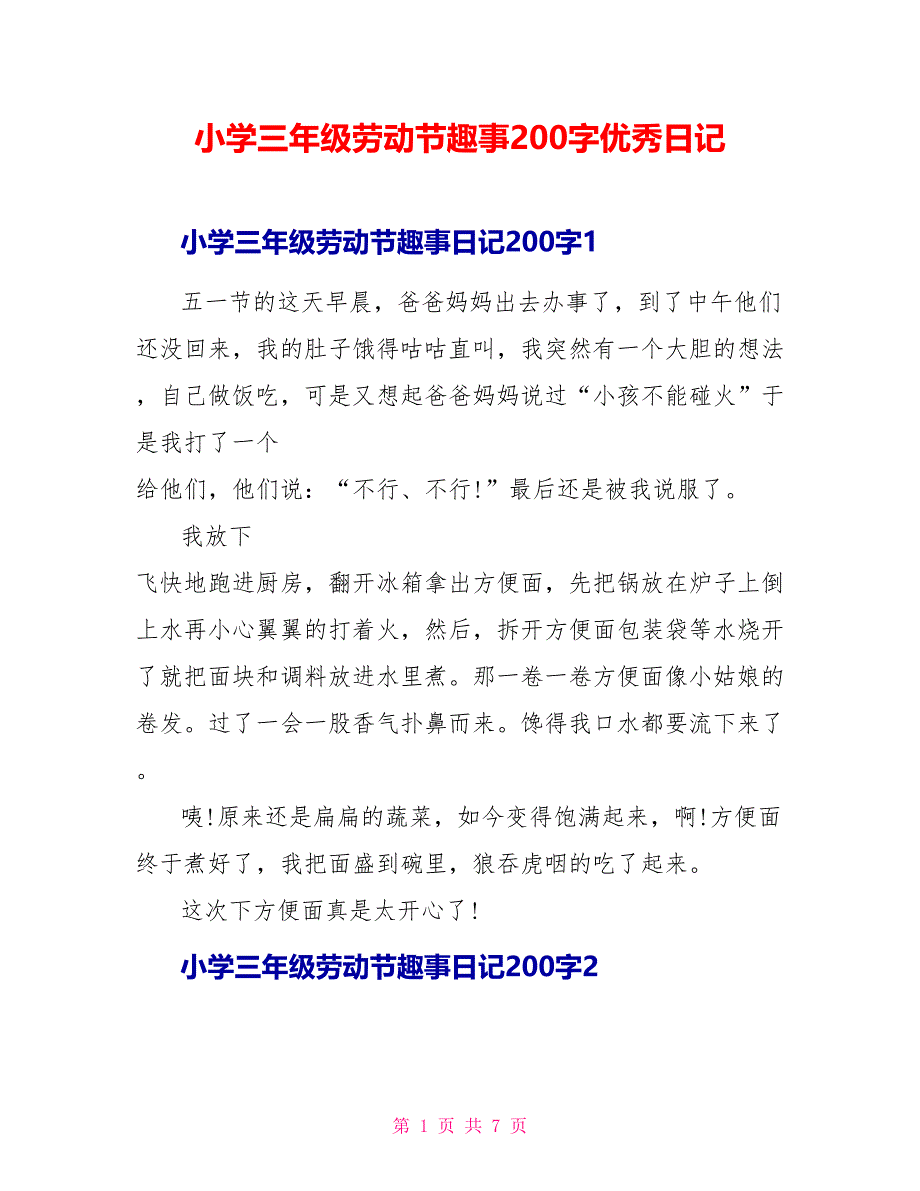 小学三年级劳动节趣事200字优秀日记

小学三年级劳动节趣事日记200字1

五一节的这天早晨，爸爸妈妈出去办事了，到了中午他们还没回来，我的肚子饿得咕咕直叫，我突然有一个大胆的想法，自己做饭吃，可是又想起爸爸妈妈说过“小孩不能碰火”于是我打了一个

给他们，他们说：“不行、不行!”最后还是被我说服了。

我放下

飞快地跑进厨房，翻开冰箱拿出方便面，先把锅放在炉子上倒上水再小心翼翼的打着火，然后，拆开方便面包装袋等水烧开了就把面块和调料放进水里煮。那一卷一卷方便面像小姑娘的卷发。过了一会一股香气扑鼻而来。馋得我口水都要流下来了。

咦!原来还是扁扁的蔬菜，如今变得饱满起来，啊!方便面终于煮好了，我把面盛到碗里，狼吞虎咽的吃了起来。

这次下方便面真是太开心了!

小学三年级劳动节趣事日记200字2

第 1 页 共 7 页